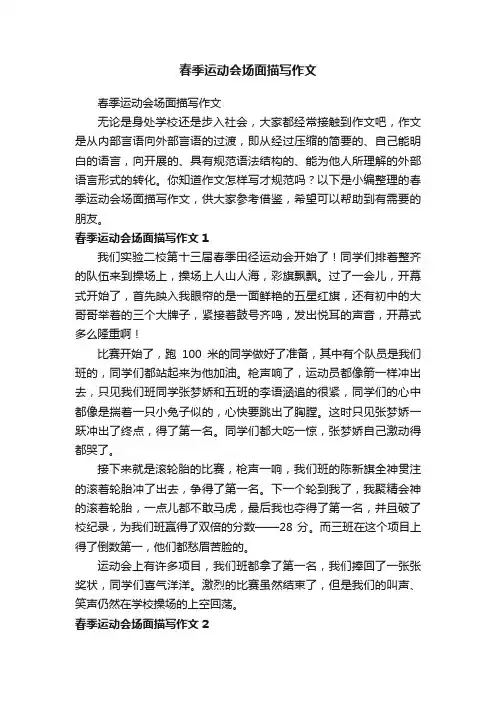 春季运动会场面描写作文

春季运动会场面描写作文

无论是身处学校还是步入社会，大家都经常接触到作文吧，作文是从内部言语向外部言语的过渡，即从经过压缩的简要的、自己能明白的语言，向开展的、具有规范语法结构的、能为他人所理解的外部语言形式的转化。你知道作文怎样写才规范吗？以下是小编整理的春季运动会场面描写作文，供大家参考借鉴，希望可以帮助到有需要的朋友。

春季运动会场面描写作文 1

我们实验二校第十三届春季田径运动会开始了！同学们排着整齐的队伍来到操场上，操场上人山人海，彩旗飘飘。过了一会儿，开幕式开始了，首先映入我眼帘的是一面鲜艳的五星红旗，还有初中的大哥哥举着的三个大牌子，紧接着鼓号齐鸣，发出悦耳的声音，开幕式多么隆重啊！

比赛开始了，跑 100 米的同学做好了准备，其中有个队员是我们班的，同学们都站起来为他加油。枪声响了，运动员都像箭一样冲出去，只见我们班同学张梦娇和五班的李语涵追的很紧，同学们的心中都像是揣着一只小兔子似的，心快要跳出了胸膛。这时只见张梦娇一跃冲出了终点，得了第一名。同学们都大吃一惊，张梦娇自己激动得都哭了。

接下来就是滚轮胎的比赛，枪声一响，我们班的陈新旗全神贯注的滚着轮胎冲了出去，争得了第一名。下一个轮到我了，我聚精会神的滚着轮胎，一点儿都不敢马虎，最后我也夺得了第一名，并且破了校纪录，为我们班赢得了双倍的分数——28 分。而三班在这个项目上得了倒数第一，他们都愁眉苦脸的。

运动会上有许多项目，我们班都拿了第一名，我们捧回了一张张奖状，同学们喜气洋洋。激烈的比赛虽然结束了，但是我们的叫声、笑声仍然在学校操场的上空回荡。

春季运动会场面描写作文 2